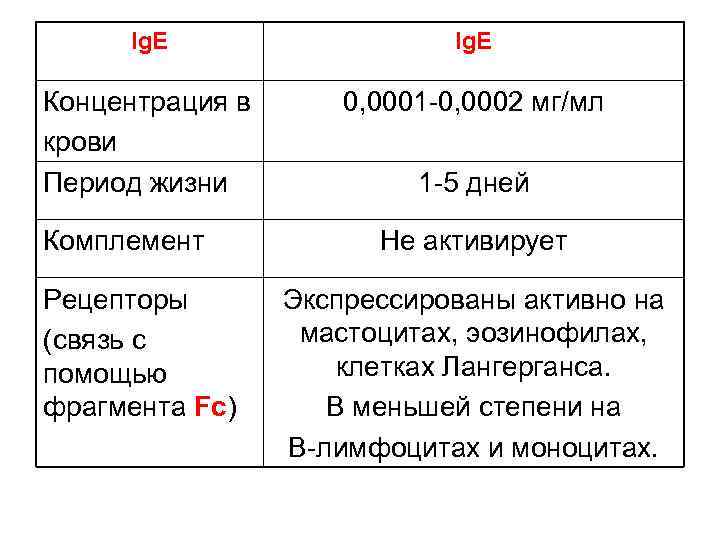 | IgE | IgE |
|---|---|
| Концентрация в крови | 0,0001-0,0002 мг/мл |
| Период жизни | 1-5 дней |
| Комплемент | Не активирует |
| Рецепторы (связь с помощью фрагмента Fc) | Экспрессированы активно на мастоцитах, эозинофилах, клетках Лангерганса. В меньшей степени на В-лимфоцитах и моноцитах. |